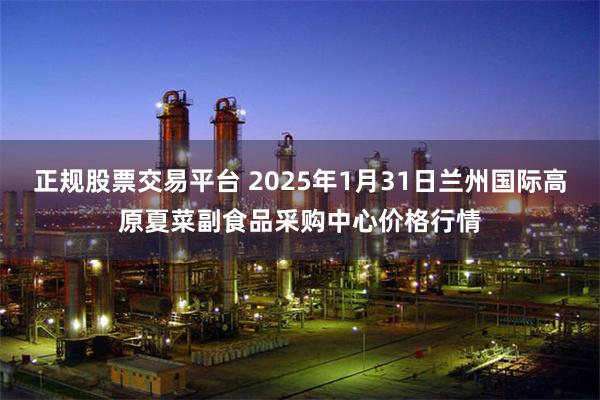 正规股票交易平台 2025年1月31日兰州国际高原夏菜副食品采购中心价格行情